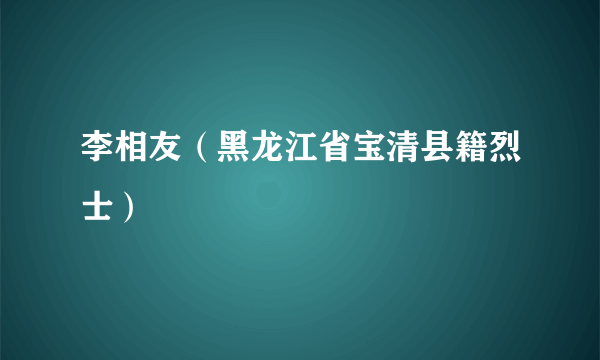 李相友（黑龙江省宝清县籍烈士）